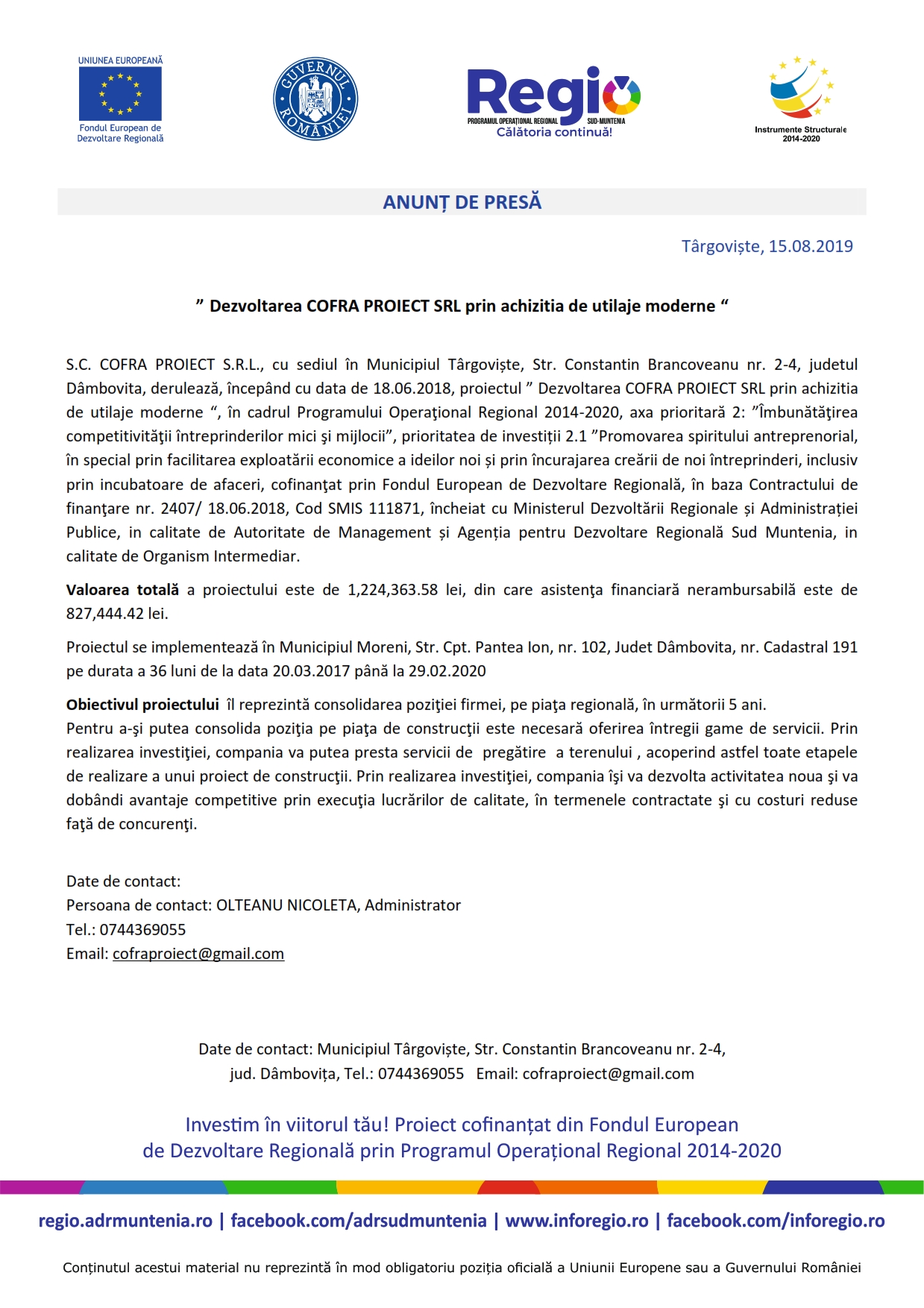 UNIUNEA EUROPEANĂ
Fondul European de Dezvoltare Regională

GUVERNUL ROMÂNIEI

Regio
PROGRAMUL OPERAȚIONAL REGIONAL SUD-MUNTENIA
Călătoria continuă!

Instrumente Structurale 2014-2020

ANUNȚ DE PRESĂ

Târgoviște, 15.08.2019

” Dezvoltarea COFRA PROIECT SRL prin achizitia de utilaje moderne “

S.C. COFRA PROIECT S.R.L., cu sediul în Municipiul Târgoviște, Str. Constantin Brancoveanu nr. 2-4, judetul Dâmbovita, derulează, începând cu data de 18.06.2018, proiectul ” Dezvoltarea COFRA PROIECT SRL prin achizitia de utilaje moderne “, în cadrul Programului Operaţional Regional 2014-2020, axa prioritară 2: ”Îmbunătăţirea competitivităţii întreprinderilor mici şi mijlocii”, prioritatea de investiții 2.1 ”Promovarea spiritului antreprenorial, în special prin facilitarea exploatării economice a ideilor noi și prin încurajarea creării de noi întreprinderi, inclusiv prin incubatoare de afaceri, cofinanţat prin Fondul European de Dezvoltare Regională, în baza Contractului de finanţare nr. 2407/ 18.06.2018, Cod SMIS 111871, încheiat cu Ministerul Dezvoltării Regionale și Administrației Publice, in calitate de Autoritate de Management și Agenția pentru Dezvoltare Regională Sud Muntenia, in calitate de Organism Intermediar.

Valoarea totală a proiectului este de 1,224,363.58 lei, din care asistenţa financiară nerambursabilă este de 827,444.42 lei.

Proiectul se implementează în Municipiul Moreni, Str. Cpt. Pantea Ion, nr. 102, Judet Dâmbovita, nr. Cadastral 191 pe durata a 36 luni de la data 20.03.2017 până la 29.02.2020

Obiectivul proiectului îl reprezintă consolidarea poziţiei firmei, pe piaţa regională, în următorii 5 ani.
Pentru a-şi putea consolida poziţia pe piaţa de construcţii este necesară oferirea întregii game de servicii. Prin realizarea investiţiei, compania va putea presta servicii de pregătire a terenului , acoperind astfel toate etapele de realizare a unui proiect de construcţii. Prin realizarea investiţiei, compania îşi va dezvolta activitatea noua şi va dobândi avantaje competitive prin execuţia lucrărilor de calitate, în termenele contractate şi cu costuri reduse faţă de concurenţi.

Date de contact:
Persoana de contact: OLTEANU NICOLETA, Administrator
Tel.: 0744369055
Email: cofraproiect@gmail.com

Date de contact: Municipiul Târgoviște, Str. Constantin Brancoveanu nr. 2-4, jud. Dâmbovița, Tel.: 0744369055 Email: cofraproiect@gmail.com

Investim în viitorul tău! Proiect cofinanțat din Fondul European de Dezvoltare Regională prin Programul Operațional Regional 2014-2020

regio.adrmuntenia.ro | facebook.com/adrsudmuntenia | www.inforegio.ro | facebook.com/inforegio.ro

Conținutul acestui material nu reprezintă în mod obligatoriu poziția oficială a Uniunii Europene sau a Guvernului României